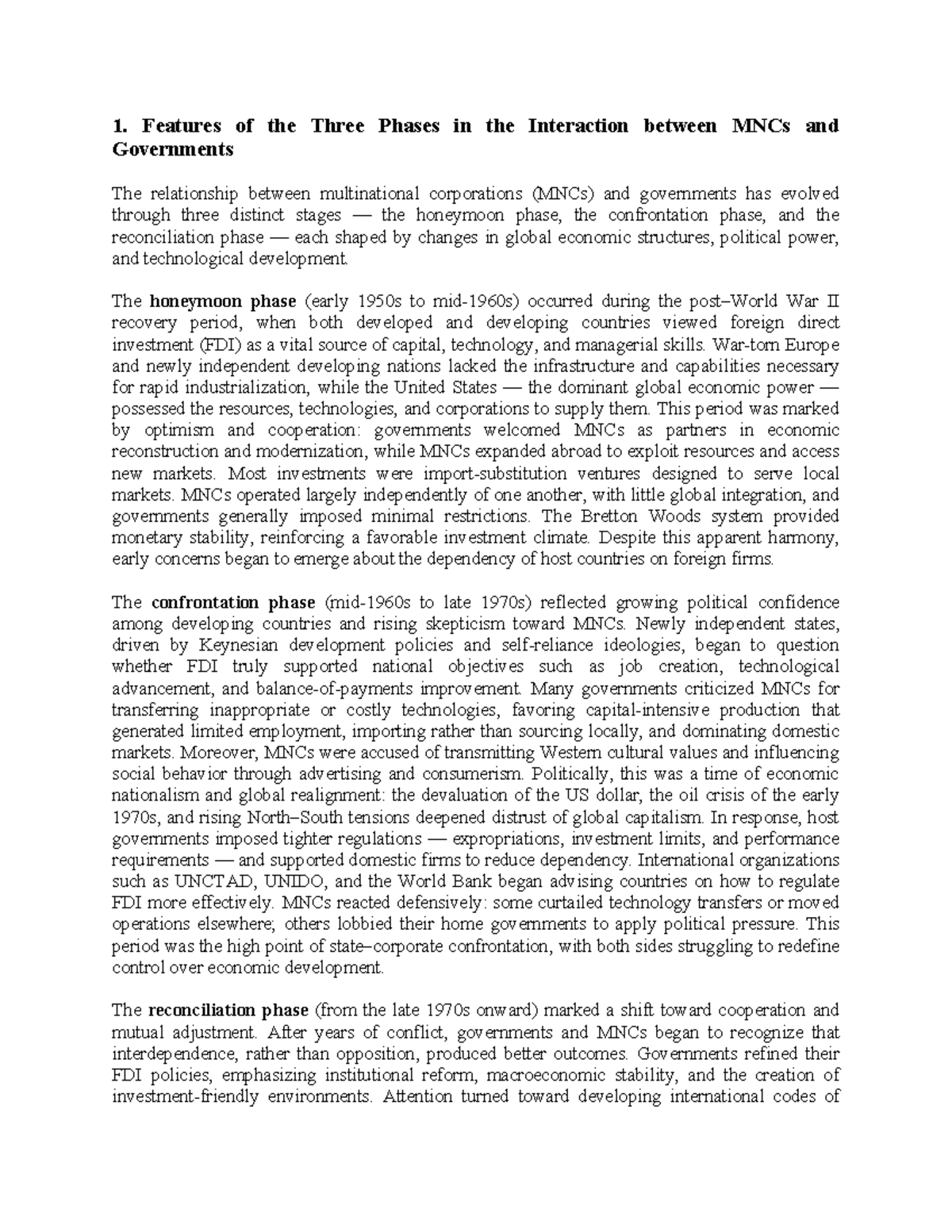 1. Features of the Three Phases in the Interaction between MNCs and Governments

The relationship between multinational corporations (MNCs) and governments has evolved through three distinct stages — the honeymoon phase, the confrontation phase, and the reconciliation phase — each shaped by changes in global economic structures, political power, and technological development.

The honeymoon phase (early 1950s to mid-1960s) occurred during the post–World War II recovery period, when both developed and developing countries viewed foreign direct investment (FDI) as a vital source of capital, technology, and managerial skills. War-torn Europe and newly independent developing nations lacked the infrastructure and capabilities necessary for rapid industrialization, while the United States — the dominant global economic power — possessed the resources, technologies, and corporations to supply them. This period was marked by optimism and cooperation: governments welcomed MNCs as partners in economic reconstruction and modernization, while MNCs expanded abroad to exploit resources and access new markets. Most investments were import-substitution ventures designed to serve local markets. MNCs operated largely independently of one another, with little global integration, and governments generally imposed minimal restrictions. The Bretton Woods system provided monetary stability, reinforcing a favorable investment climate. Despite this apparent harmony, early concerns began to emerge about the dependency of host countries on foreign firms.

The confrontation phase (mid-1960s to late 1970s) reflected growing political confidence among developing countries and rising skepticism toward MNCs. Newly independent states, driven by Keynesian development policies and self-reliance ideologies, began to question whether FDI truly supported national objectives such as job creation, technological advancement, and balance-of-payments improvement. Many governments criticized MNCs for transferring inappropriate or costly technologies, favoring capital-intensive production that generated limited employment, importing rather than sourcing locally, and dominating domestic markets. Moreover, MNCs were accused of transmitting Western cultural values and influencing social behavior through advertising and consumerism. Politically, this was a time of economic nationalism and global realignment: the devaluation of the US dollar, the oil crisis of the early 1970s, and rising North–South tensions deepened distrust of global capitalism. In response, host governments imposed tighter regulations — expropriations, investment limits, and performance requirements — and supported domestic firms to reduce dependency. International organizations such as UNCTAD, UNIDO, and the World Bank began advising countries on how to regulate FDI more effectively. MNCs reacted defensively: some curtailed technology transfers or moved operations elsewhere; others lobbied their home governments to apply political pressure. This period was the high point of state–corporate confrontation, with both sides struggling to redefine control over economic development.

The reconciliation phase (from the late 1970s onward) marked a shift toward cooperation and mutual adjustment. After years of conflict, governments and MNCs began to recognize that interdependence, rather than opposition, produced better outcomes. Governments refined their FDI policies, emphasizing institutional reform, macroeconomic stability, and the creation of investment-friendly environments. Attention turned toward developing international codes of